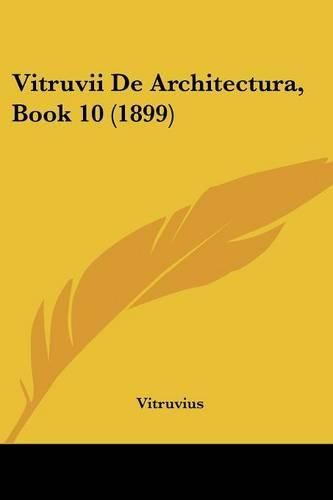 Vitruvii De Architectura, Book 10 (1899)

Vitruvius